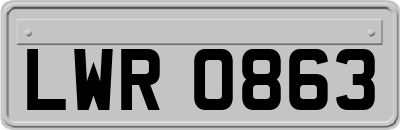 LWR 0863